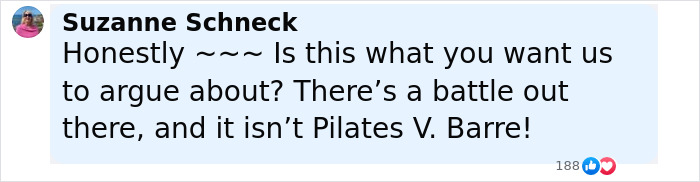 Suzanne Schneck
Honestly ~~~ Is this what you want us to argue about? There’s a battle out there, and it isn’t Pilates V. Barre!

188